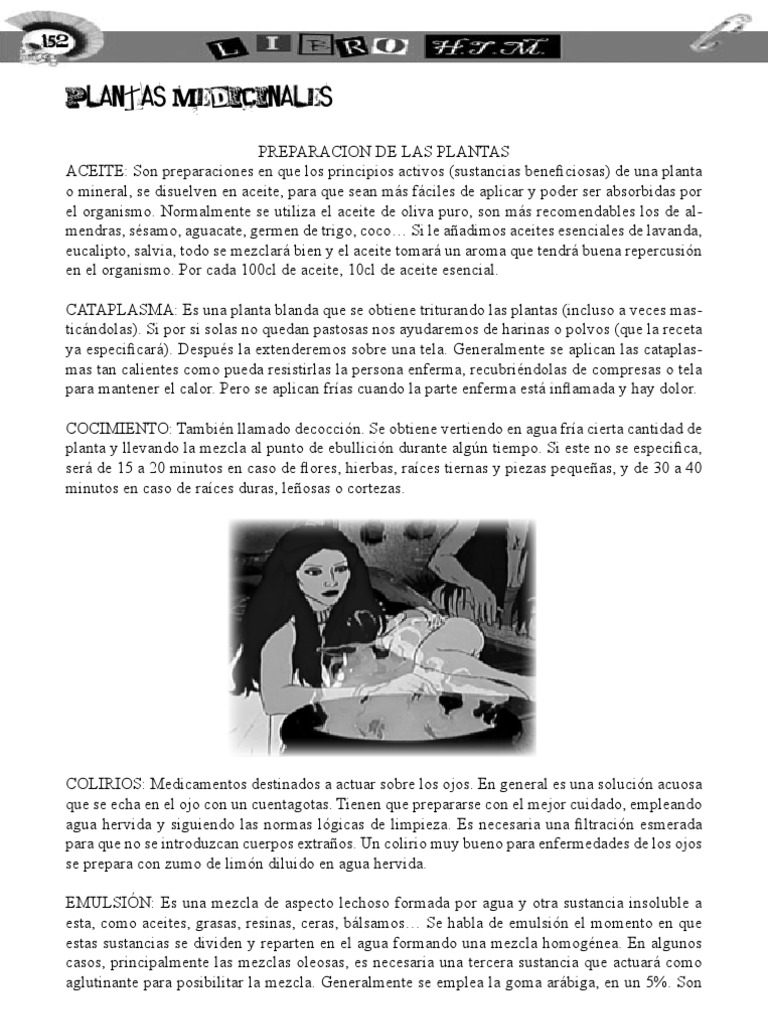 152

LIBRO H.T.M.

PLANTAS MEDICINALES

PREPARACION DE LAS PLANTAS
ACEITE: Son preparaciones en que los principios activos (sustancias beneficiosas) de una planta o mineral, se disuelven en aceite, para que sean más fáciles de aplicar y poder ser absorbidas por el organismo. Normalmente se utiliza el aceite de oliva puro, son más recomendables los de almendras, sésamo, aguacate, germen de trigo, coco… Si le añadimos aceites esenciales de lavanda, eucalipto, salvia, todo se mezclará bien y el aceite tomará un aroma que tendrá buena repercusión en el organismo. Por cada 100cl de aceite, 10cl de aceite esencial.

CATAPLASMA: Es una planta blanda que se obtiene triturando las plantas (incluso a veces masticándolas). Si por si solas no quedan pastosas nos ayudaremos de harinas o polvos (que la receta ya especificará). Después la extenderemos sobre una tela. Generalmente se aplican las cataplasmas tan calientes como pueda resistirlas la persona enferma, recubriéndolas de compresas o tela para mantener el calor. Pero se aplican frías cuando la parte enferma está inflamada y hay dolor.

COCIMIENTO: También llamado decocción. Se obtiene vertiendo en agua fría cierta cantidad de planta y llevando la mezcla al punto de ebullición durante algún tiempo. Si este no se especifica, será de 15 a 20 minutos en caso de flores, hierbas, raíces tiernas y piezas pequeñas, y de 30 a 40 minutos en caso de raíces duras, leñosas o cortezas.

COLIRIOS: Medicamentos destinados a actuar sobre los ojos. En general es una solución acuosa que se echa en el ojo con un cuentagotas. Tienen que prepararse con el mejor cuidado, empleando agua hervida y siguiendo las normas lógicas de limpieza. Es necesaria una filtración esmerada para que no se introduzcan cuerpos extraños. Un colirio muy bueno para enfermedades de los ojos se prepara con zumo de limón diluido en agua hervida.

EMULSIÓN: Es una mezcla de aspecto lechoso formada por agua y otra sustancia insoluble a esta, como aceites, grasas, resinas, ceras, bálsamos… Se habla de emulsión el momento en que estas sustancias se dividen y reparten en el agua formando una mezcla homogénea. En algunos casos, principalmente las mezclas oleosas, es necesaria una tercera sustancia que actuará como aglutinante para posibilitar la mezcla. Generalmente se emplea la goma arábiga, en un 5%. Son